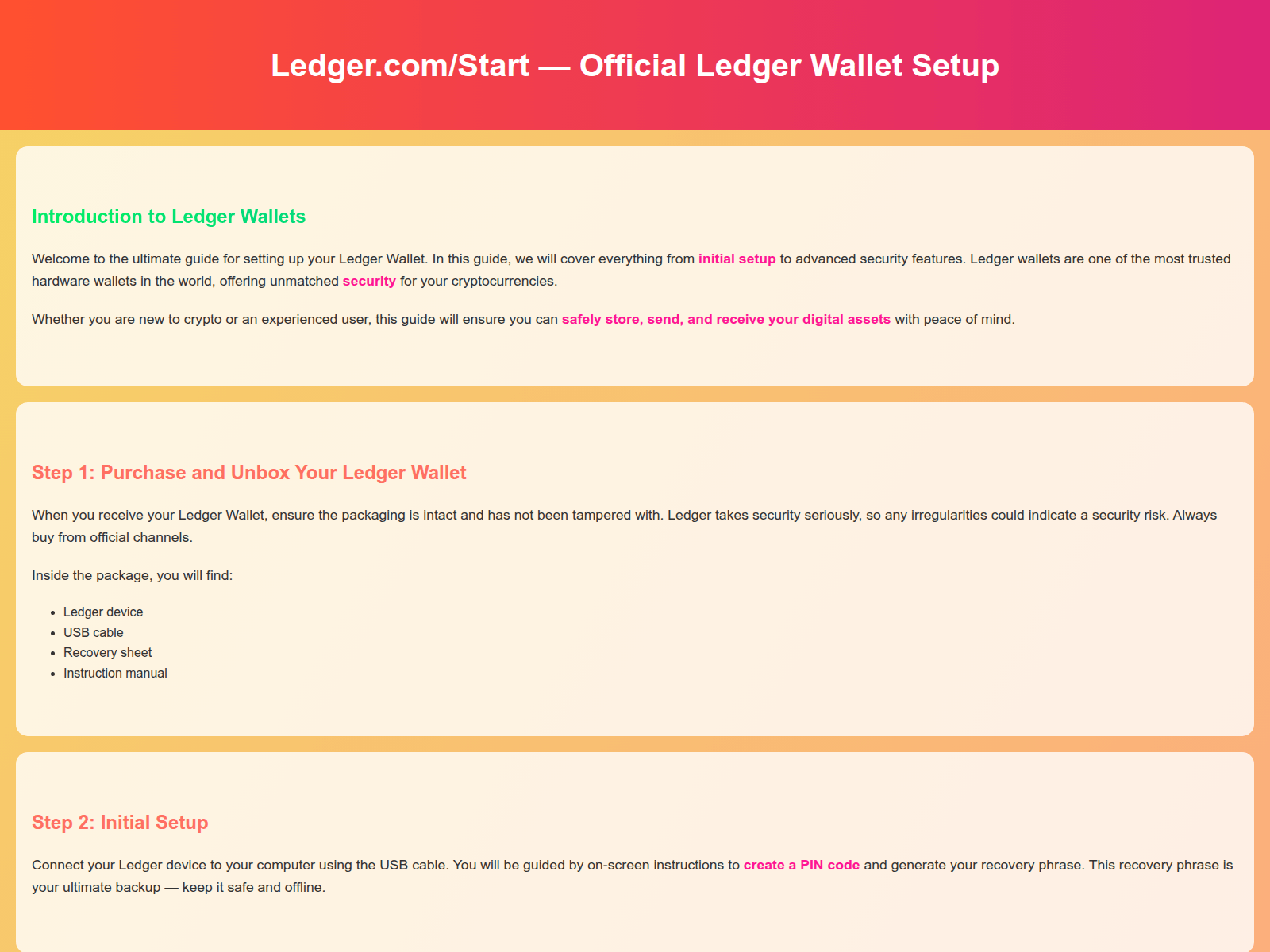 Ledger.com/Start — Official Ledger Wallet Setup

Introduction to Ledger Wallets

Welcome to the ultimate guide for setting up your Ledger Wallet. In this guide, we will cover everything from initial setup to advanced security features. Ledger wallets are one of the most trusted hardware wallets in the world, offering unmatched security for your cryptocurrencies.

Whether you are new to crypto or an experienced user, this guide will ensure you can safely store, send, and receive your digital assets with peace of mind.

Step 1: Purchase and Unbox Your Ledger Wallet

When you receive your Ledger Wallet, ensure the packaging is intact and has not been tampered with. Ledger takes security seriously, so any irregularities could indicate a security risk. Always buy from official channels.

Inside the package, you will find:

- Ledger device
- USB cable
- Recovery sheet
- Instruction manual

Step 2: Initial Setup

Connect your Ledger device to your computer using the USB cable. You will be guided by on-screen instructions to create a PIN code and generate your recovery phrase. This recovery phrase is your ultimate backup — keep it safe and offline.